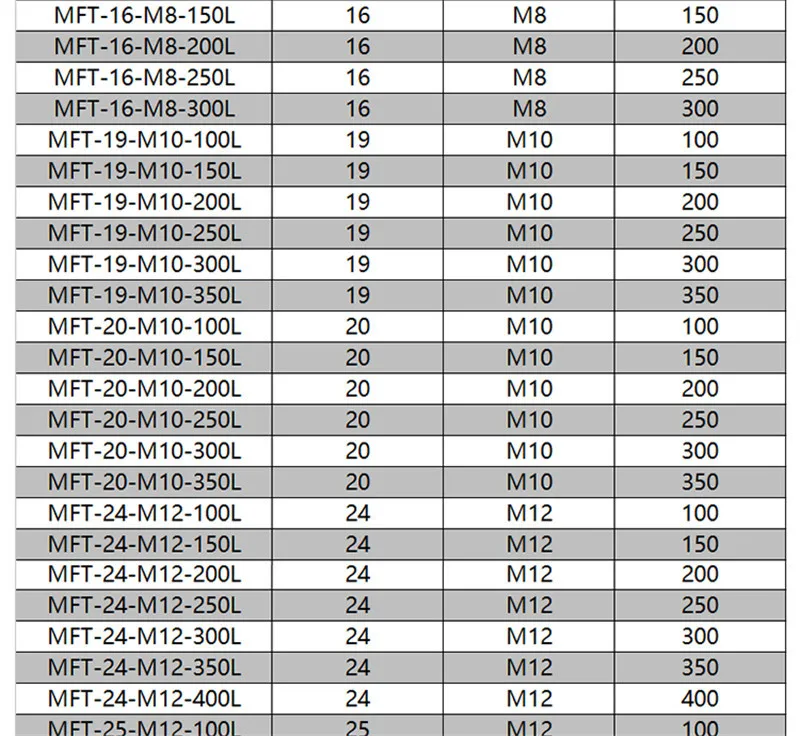 | MFT-16-M8-150L | 16 | M8 | 150 |
|---|---|---|---|
| MFT-16-M8-200L | 16 | M8 | 200 |
| MFT-16-M8-250L | 16 | M8 | 250 |
| MFT-16-M8-300L | 16 | M8 | 300 |
| MFT-19-M10-100L | 19 | M10 | 100 |
| MFT-19-M10-150L | 19 | M10 | 150 |
| MFT-19-M10-200L | 19 | M10 | 200 |
| MFT-19-M10-250L | 19 | M10 | 250 |
| MFT-19-M10-300L | 19 | M10 | 300 |
| MFT-19-M10-350L | 19 | M10 | 350 |
| MFT-20-M10-100L | 20 | M10 | 100 |
| MFT-20-M10-150L | 20 | M10 | 150 |
| MFT-20-M10-200L | 20 | M10 | 200 |
| MFT-20-M10-250L | 20 | M10 | 250 |
| MFT-20-M10-300L | 20 | M10 | 300 |
| MFT-20-M10-350L | 20 | M10 | 350 |
| MFT-24-M12-100L | 24 | M12 | 100 |
| MFT-24-M12-150L | 24 | M12 | 150 |
| MFT-24-M12-200L | 24 | M12 | 200 |
| MFT-24-M12-250L | 24 | M12 | 250 |
| MFT-24-M12-300L | 24 | M12 | 300 |
| MFT-24-M12-350L | 24 | M12 | 350 |
| MFT-24-M12-400L | 24 | M12 | 400 |
| MFT-25-M12-100L | 25 | M12 | 100 |